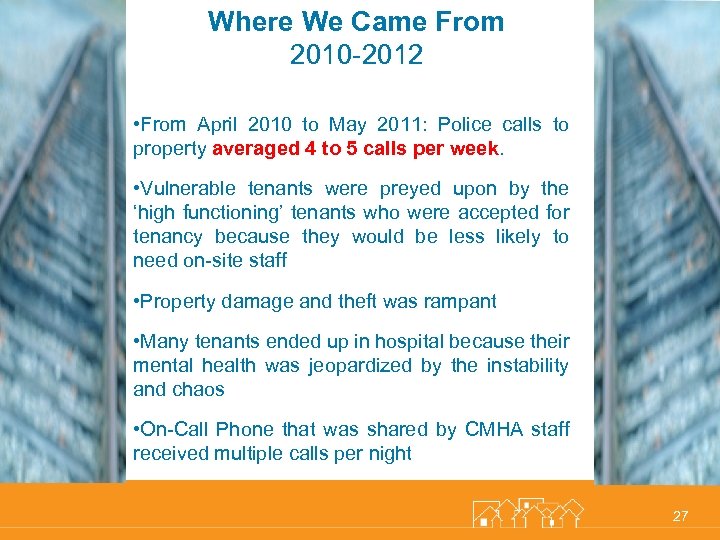 Where We Came From
2010-2012

•From April 2010 to May 2011: Police calls to property averaged 4 to 5 calls per week.

•Vulnerable tenants were preyed upon by the 'high functioning' tenants who were accepted for tenancy because they would be less likely to need on-site staff

•Property damage and theft was rampant

•Many tenants ended up in hospital because their mental health was jeopardized by the instability and chaos

•On-Call Phone that was shared by CMHA staff received multiple calls per night

27